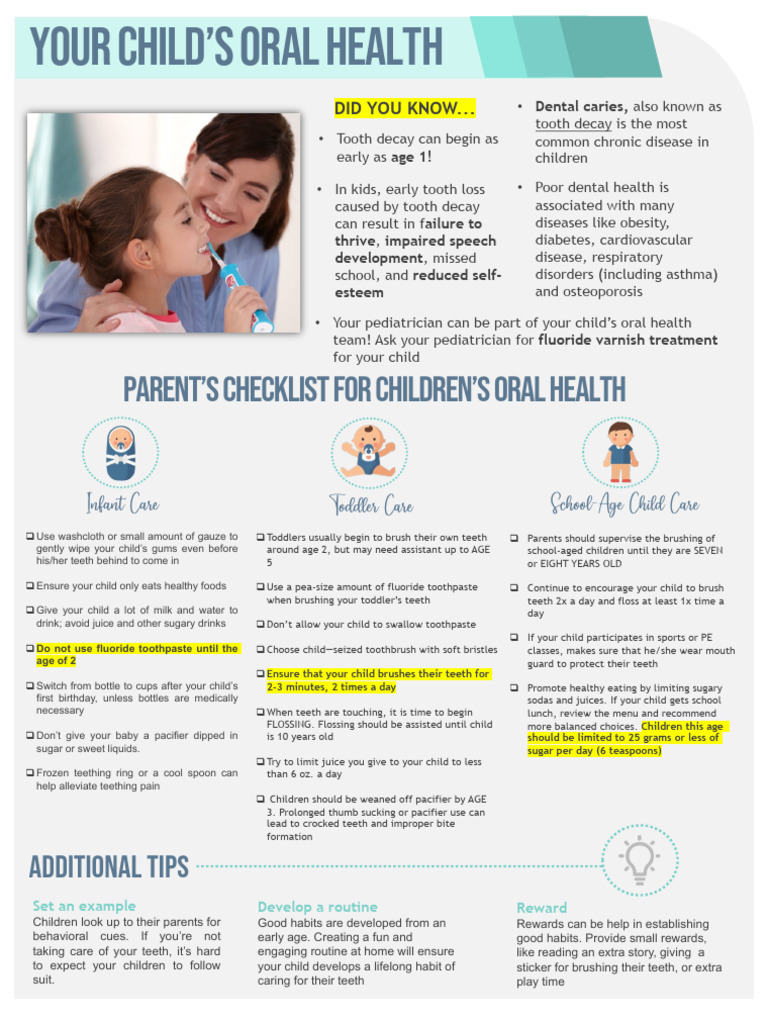 YOUR CHILD'S ORAL HEALTH

DID YOU KNOW…

• Tooth decay can begin as early as age 1!

• In kids, early tooth loss caused by tooth decay can result in failure to thrive, impaired speech development, missed school, and reduced self-esteem

• Dental caries, also known as tooth decay is the most common chronic disease in children

• Poor dental health is associated with many diseases like obesity, diabetes, cardiovascular disease, respiratory disorders (including asthma) and osteoporosis

• Your pediatrician can be part of your child's oral health team! Ask your pediatrician for fluoride varnish treatment for your child

PARENT'S CHECKLIST FOR CHILDREN'S ORAL HEALTH

Infant Care

❑ Use washcloth or small amount of gauze to gently wipe your child's gums even before his/her teeth behind to come in

❑ Ensure your child only eats healthy foods

❑ Give your child a lot of milk and water to drink; avoid juice and other sugary drinks

❑ Do not use fluoride toothpaste until the age of 2

❑ Switch from bottle to cups after your child's first birthday, unless bottles are medically necessary

❑ Don't give your baby a pacifier dipped in sugar or sweet liquids.

❑ Frozen teething ring or a cool spoon can help alleviate teething pain

Toddler Care

❑ Toddlers usually begin to brush their own teeth around age 2, but may need assistant up to AGE 5

❑ Use a pea-size amount of fluoride toothpaste when brushing your toddler's teeth

❑ Don't allow your child to swallow toothpaste

❑ Choose child—seized toothbrush with soft bristles

❑ Ensure that your child brushes their teeth for 2-3 minutes, 2 times a day

❑ When teeth are touching, it is time to begin FLOSSING. Flossing should be assisted until child is 10 years old

❑ Try to limit juice you give to your child to less than 6 oz. a day

❑ Children should be weaned off pacifier by AGE 3. Prolonged thumb sucking or pacifier use can lead to crocked teeth and improper bite formation

School-Age Child Care

❑ Parents should supervise the brushing of school-aged children until they are SEVEN or EIGHT YEARS OLD

❑ Continue to encourage your child to brush teeth 2x a day and floss at least 1x time a day

❑ If your child participates in sports or PE classes, makes sure that he/she wear mouth guard to protect their teeth

❑ Promote healthy eating by limiting sugary sodas and juices. If your child gets school lunch, review the menu and recommend more balanced choices. Children this age should be limited to 25 grams or less of sugar per day (6 teaspoons)

ADDITIONAL TIPS

Set an example
Children look up to their parents for behavioral cues. If you're not taking care of your teeth, it's hard to expect your children to follow suit.

Develop a routine
Good habits are developed from an early age. Creating a fun and engaging routine at home will ensure your child develops a lifelong habit of caring for their teeth

Reward
Rewards can be help in establishing good habits. Provide small rewards, like reading an extra story, giving a sticker for brushing their teeth, or extra play time